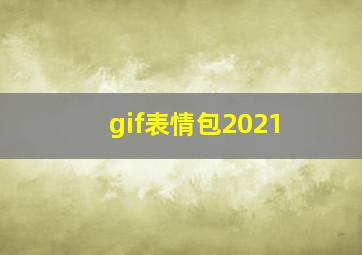 gif表情包2021